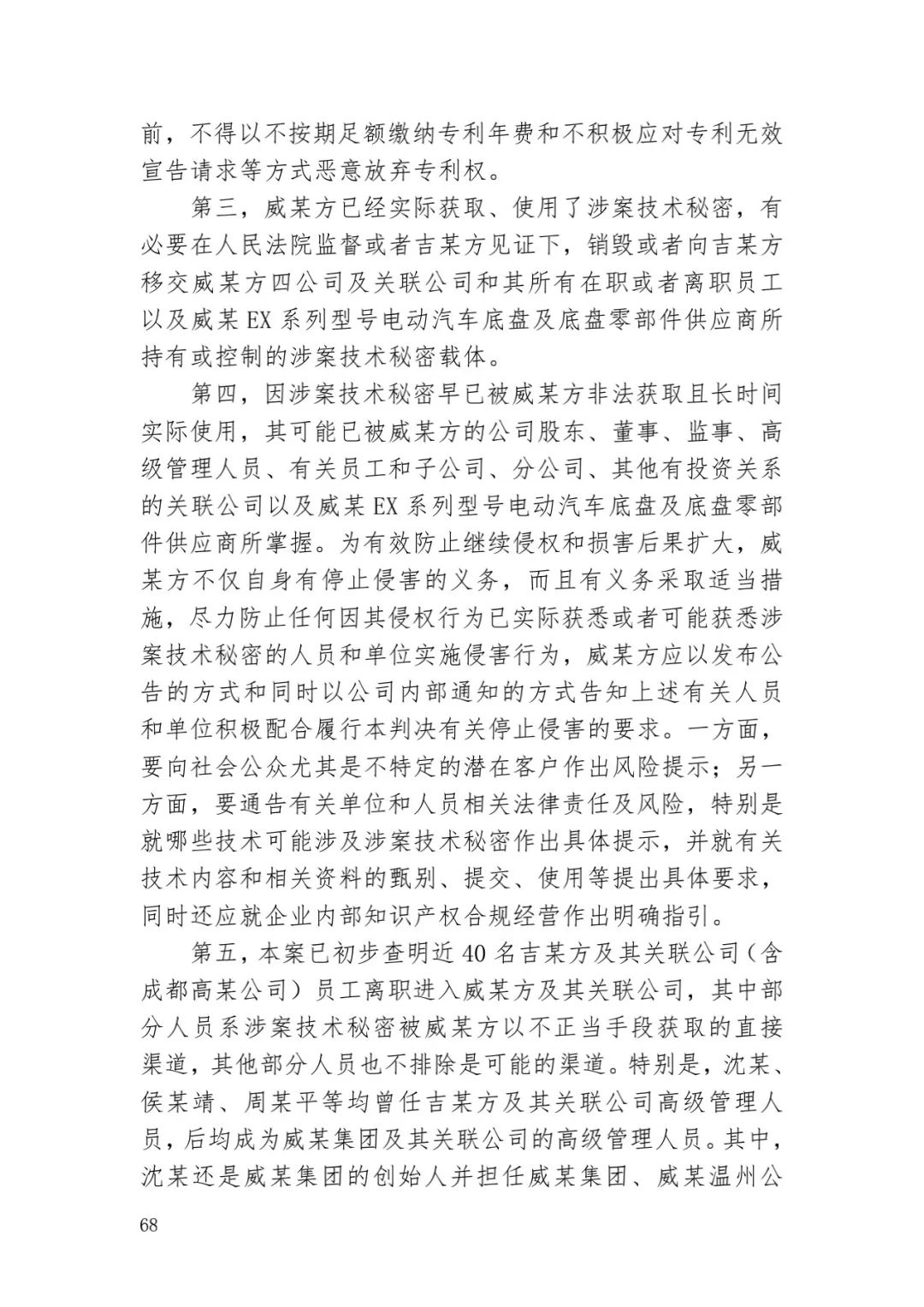 前，不得以不按期足额缴纳专利年费和不积极应对专利无效宣告请求等方式恶意放弃专利权。

第三，威某方已经实际获取、使用了涉案技术秘密，有必要在人民法院监督或者吉某方见证下，销毁或者向吉某方移交威某方四公司及关联公司和其所有在职或者离职员工以及威某 EX 系列型号电动汽车底盘及底盘零部件供应商所持有或控制的涉案技术秘密载体。

第四，因涉案技术秘密早已被威某方非法获取且长时间实际使用，其可能已被威某方的公司股东、董事、监事、高级管理人员、有关员工和子公司、分公司、其他有投资关系的关联公司以及威某 EX 系列型号电动汽车底盘及底盘零部件供应商所掌握。为有效防止继续侵权和损害后果扩大，威某方不仅自身有停止侵害的义务，而且有义务采取适当措施，尽力防止任何因其侵权行为已实际获悉或者可能获悉涉案技术秘密的人员和单位实施侵害行为，威某方应以发布公告的方式和同时以公司内部通知的方式告知上述有关人员和单位积极配合履行本判决有关停止侵害的要求。一方面，要向社会公众尤其是不特定的潜在客户作出风险提示；另一方面，要通告有关单位和人员相关法律责任及风险，特别是就哪些技术可能涉及涉案技术秘密作出具体提示，并就有关技术内容和相关资料的甄别、提交、使用等提出具体要求，同时还应就企业内部知识产权合规经营作出明确指引。

第五，本案已初步查明近 40 名吉某方及其关联公司（含成都高某公司）员工离职进入威某方及其关联公司，其中部分人员系涉案技术秘密被威某方以不正当手段获取的直接渠道，其他部分人员也不排除是可能的渠道。特别是，沈某、侯某靖、周某平等均曾任吉某方及其关联公司高级管理人员，后均成为威某集团及其关联公司的高级管理人员。其中，沈某还是威某集团的创始人并担任威某集团、威某温州公

68